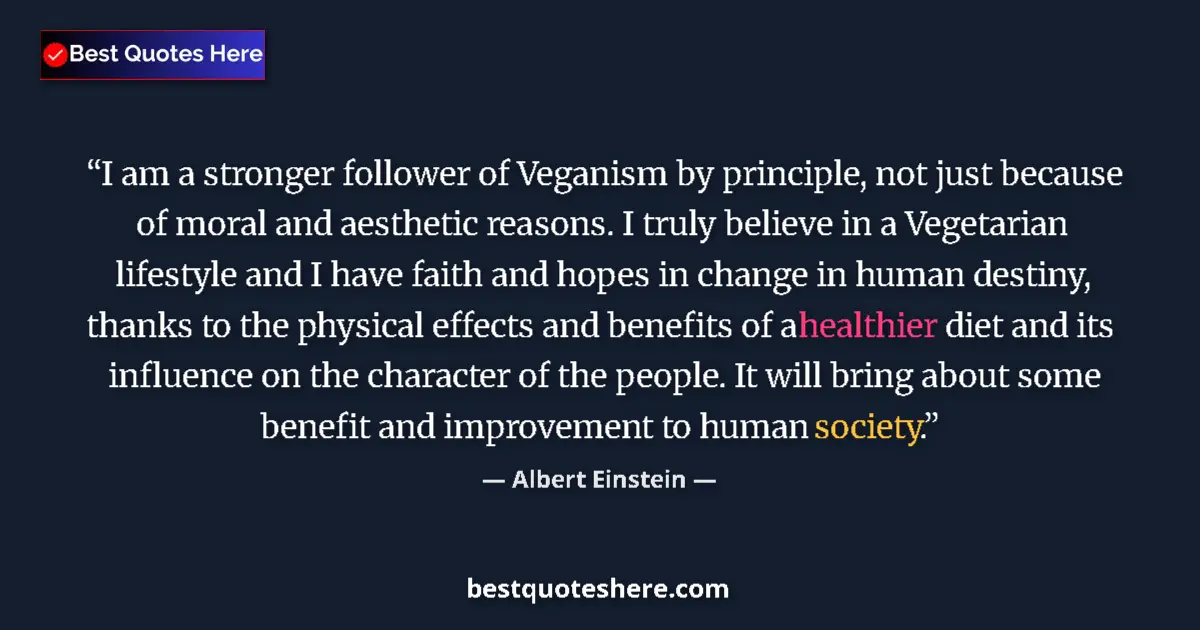 Best Quotes Here

“I am a stronger follower of Veganism by principle, not just because of moral and aesthetic reasons. I truly believe in a Vegetarian lifestyle and I have faith and hopes in change in human destiny, thanks to the physical effects and benefits of ahealthier diet and its influence on the character of the people. It will bring about some benefit and improvement to human society.”

— Albert Einstein —

bestquoteshere.com